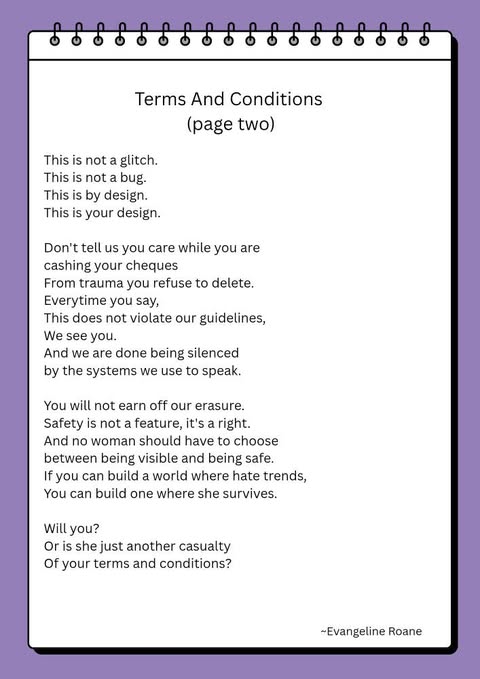 Terms And Conditions
(page two)

This is not a glitch.
This is not a bug.
This is by design.
This is your design.

Don't tell us you care while you are
cashing your cheques
From trauma you refuse to delete.
Everytime you say,
This does not violate our guidelines,
We see you.
And we are done being silenced
by the systems we use to speak.

You will not earn off our erasure.
Safety is not a feature, it's a right.
And no woman should have to choose
between being visible and being safe.
If you can build a world where hate trends,
You can build one where she survives.

Will you?
Or is she just another casualty
Of your terms and conditions?

~Evangeline Roane